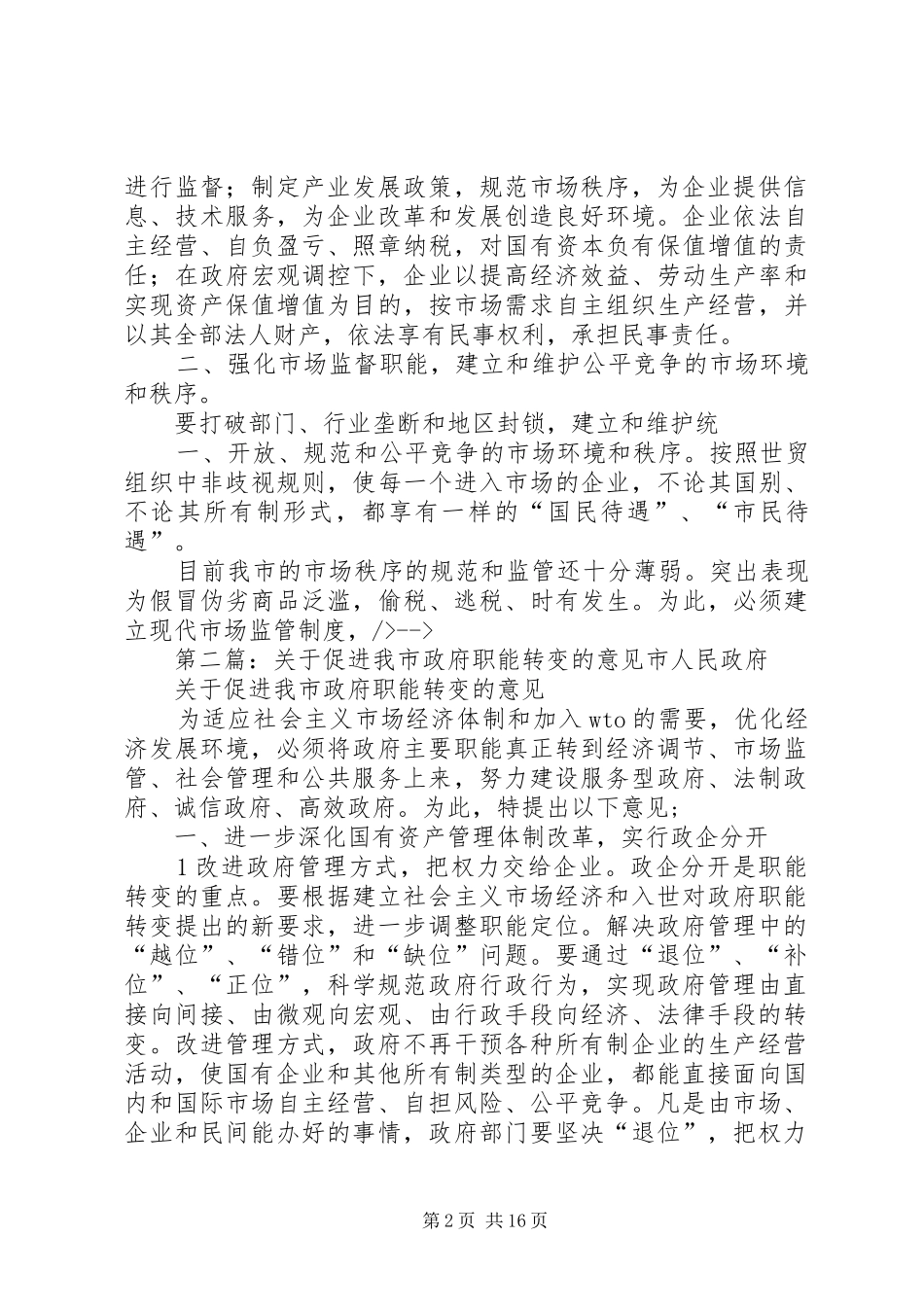 进行监督；制定产业发展政策，规范市场秩序，为企业提供信息、技术服务，为企业改革和发展创造良好环境。企业依法自主经营、自负盈亏、照章纳税，对国有资本负有保值增值的责任；在政府宏观调控下，企业以提高经济效益、劳动生产率和实现资产保值增值为目的，按市场需求自主组织生产经营，并以其全部法人财产，依法享有民事权利，承担民事责任。

二、强化市场监督职能，建立和维护公平竞争的市场环境和秩序。

要打破部门、行业垄断和地区封锁，建立和维护统

一、开放、规范和公平竞争的市场环境和秩序。按照世贸组织中非歧视规则，使每一个进入市场的企业，不论其国别、不论其所有制形式，都享有一样的“国民待遇”、“市民待遇”。

目前我市的市场秩序的规范和监管还十分薄弱。突出表现为假冒伪劣商品泛滥，偷税、逃税、时有发生。为此，必须建立现代市场监管制度，/>-->

第二篇：关于促进我市政府职能转变的意见市人民政府

关于促进我市政府职能转变的意见

为适应社会主义市场经济体制和加入wto的需要，优化经济发展环境，必须将政府主要职能真正转到经济调节、市场监管、社会管理和公共服务上来，努力建设服务型政府、法制政府、诚信政府、高效政府。为此，特提出以下意见；

一、进一步深化国有资产管理体制改革，实行政企分开

1改进政府管理方式，把权力交给企业。政企分开是职能转变的重点。要根据建立社会主义市场经济和入世对政府职能转变提出的新要求，进一步调整职能定位。解决政府管理中的“越位”、“错位”和“缺位”问题。要通过“退位”、“补位”、“正位”，科学规范政府行政行为，实现政府管理由直接向间接、由微观向宏观、由行政手段向经济、法律手段的转变。改进管理方式，政府不再干预各种所有制企业的生产经营活动，使国有企业和其他所有制类型的企业，都能直接面向国内和国际市场自主经营、自担风险、公平竞争。凡是由市场、企业和民间能办好的事情，政府部门要坚决“退位”，把权力

第2页 共16页